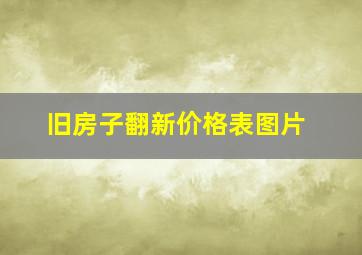 旧房子翻新价格表图片